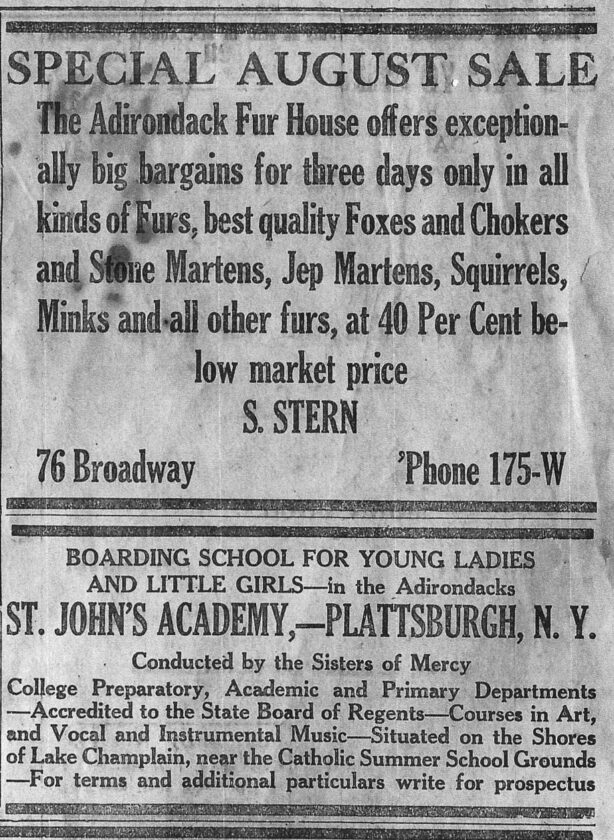 SPECIAL AUGUST SALE

The Adirondack Fur House offers exceptionally big bargains for three days only in all kinds of Furs, best quality Foxes and Chokers and Stone Martens, Jep Martens, Squirrels, Minks and all other furs, at 40 Per Cent below market price

S. STERN

76 Broadway 'Phone 175-W

BOARDING SCHOOL FOR YOUNG LADIES AND LITTLE GIRLS—in the Adirondacks

ST. JOHN'S ACADEMY,—PLATTSBURGH, N. Y.

Conducted by the Sisters of Mercy

College Preparatory, Academic and Primary Departments —Accredited to the State Board of Regents—Courses in Art, and Vocal and Instrumental Music—Situated on the Shores of Lake Champlain, near the Catholic Summer School Grounds —For terms and additional particulars write for prospectus